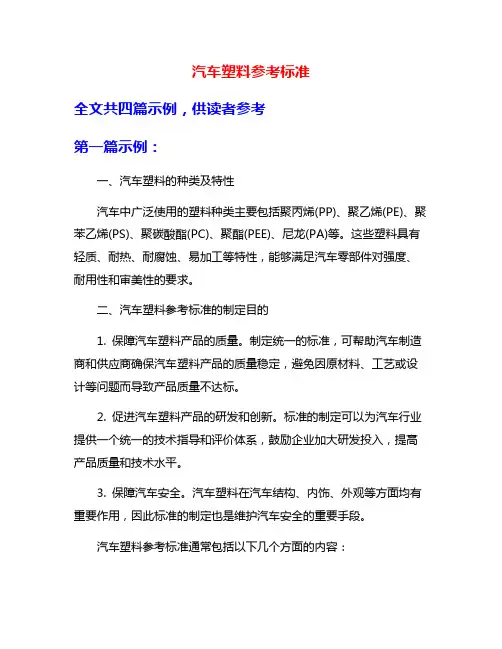 汽车塑料参考标准

全文共四篇示例，供读者参考

第一篇示例：

一、汽车塑料的种类及特性

汽车中广泛使用的塑料种类主要包括聚丙烯(PP)、聚乙烯(PE)、聚苯乙烯(PS)、聚碳酸酯(PC)、聚酯(PEE)、尼龙(PA)等。这些塑料具有轻质、耐热、耐腐蚀、易加工等特性，能够满足汽车零部件对强度、耐用性和审美性的要求。

二、汽车塑料参考标准的制定目的

1. 保障汽车塑料产品的质量。制定统一的标准，可帮助汽车制造商和供应商确保汽车塑料产品的质量稳定，避免因原材料、工艺或设计等问题而导致产品质量不达标。

2. 促进汽车塑料产品的研发和创新。标准的制定可以为汽车行业提供一个统一的技术指导和评价体系，鼓励企业加大研发投入，提高产品质量和技术水平。

3. 保障汽车安全。汽车塑料在汽车结构、内饰、外观等方面均有重要作用，因此标准的制定也是维护汽车安全的重要手段。

汽车塑料参考标准通常包括以下几个方面的内容：